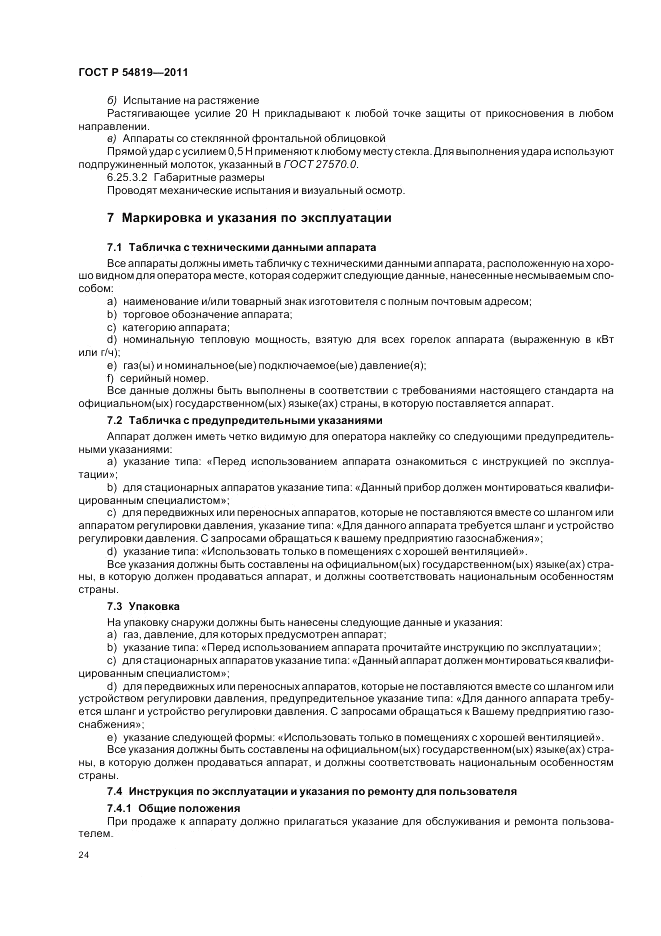 ГОСТ Р 54819—2011

б) Испытание на растяжение

Растягивающее усилие 20 Н прикладывают к любой точке защиты от прикосновения в любом направлении.

в) Аппараты со стеклянной фронтальной облицовкой

Прямой удар с усилием 0,5 Н применяют к любому месту стекла. Для выполнения удара используют подпружиненный молоток, указанный в ГОСТ 27570.0.

6.25.3.2 Габаритные размеры

Проводят механические испытания и визуальный осмотр.

7 Маркировка и указания по эксплуатации

7.1 Табличка с техническими данными аппарата

Все аппараты должны иметь табличку с техническими данными аппарата, расположенную на хорошо видном для оператора месте, которая содержит следующие данные, нанесенные несмываемым способом:

a) наименование и/или товарный знак изготовителя с полным почтовым адресом;

b) торговое обозначение аппарата;

c) категорию аппарата;

d) номинальную тепловую мощность, взятую для всех горелок аппарата (выраженную в кВт или г/ч);

e) газ(ы) и номинальное(ые) подключаемое(ые) давление(я);

f) серийный номер.

Все данные должны быть выполнены в соответствии с требованиями настоящего стандарта на официальном(ых) государственном(ых) языке(ах) страны, в которую поставляется аппарат.

7.2 Табличка с предупредительными указаниями

Аппарат должен иметь четко видимую для оператора наклейку со следующими предупредительными указаниями:

a) указание типа: «Перед использованием аппарата ознакомиться с инструкцией по эксплуатации»;

b) для стационарных аппаратов указание типа: «Данный прибор должен монтироваться квалифицированным специалистом»;

c) для передвижных или переносных аппаратов, которые не поставляются вместе со шлангом или аппаратом регулировки давления, указание типа: «Для данного аппарата требуется шланг и устройство регулировки давления. С запросами обращаться к вашему предприятию газоснабжения»;

d) указание типа: «Использовать только в помещениях с хорошей вентиляцией».

Все указания должны быть составлены на официальном(ых) государственном(ых) языке(ах) страны, в которую должен продаваться аппарат, и должны соответствовать национальным особенностям страны.

7.3 Упаковка

На упаковку снаружи должны быть нанесены следующие данные и указания:

a) газ, давление, для которых предусмотрен аппарат;

b) указание типа: «Перед использованием аппарата прочитайте инструкцию по эксплуатации»;

c) для стационарных аппаратов указание типа: «Данный аппарат должен монтироваться квалифицированным специалистом»;

d) для передвижных или переносных аппаратов, которые не поставляются вместе со шлангом или устройством регулировки давления, предупредительное указание типа: «Для данного аппарата требуется шланг и устройство регулировки давления. С запросами обращаться к Вашему предприятию газоснабжения»;

e) указание следующей формы: «Использовать только в помещениях с хорошей вентиляцией».

Все указания должны быть составлены на официальном(ых) государственном(ых) языке(ах) страны, в которую должен продаваться аппарат, и должны соответствовать национальным особенностям страны.

7.4 Инструкция по эксплуатации и указания по ремонту для пользователя

7.4.1 Общие положения

При продаже к аппарату должно прилагаться указание для обслуживания и ремонта пользователем.

24